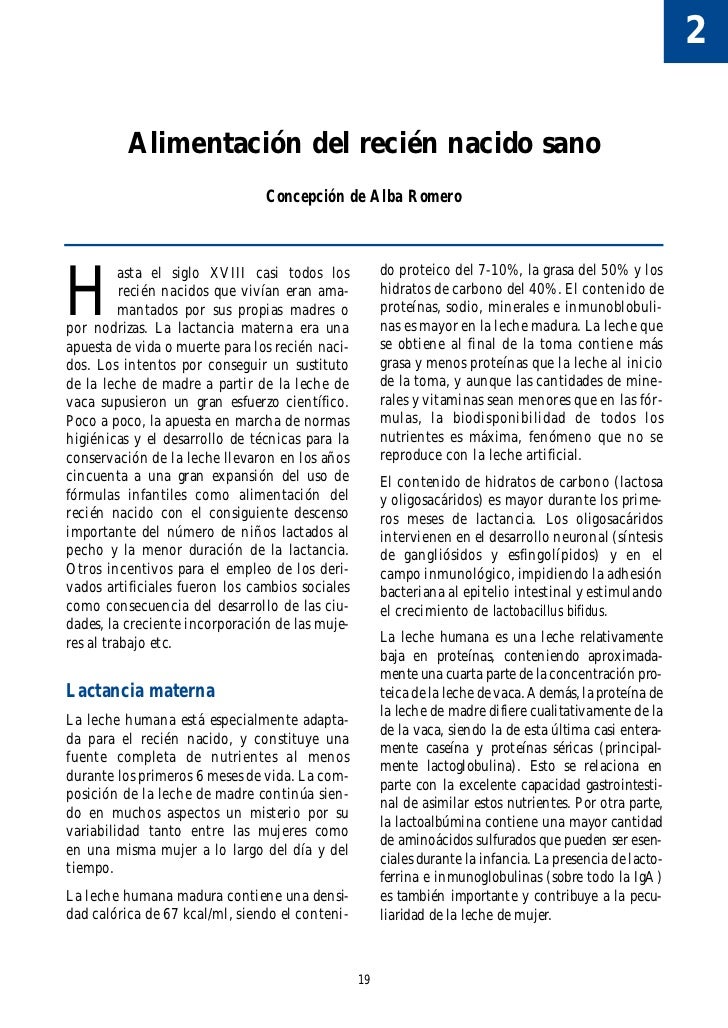 2

Alimentación del recién nacido sano

Concepción de Alba Romero

Hasta el siglo XVIII casi todos los recién nacidos que vivían eran amamantados por sus propias madres o por nodrizas. La lactancia materna era una apuesta de vida o muerte para los recién nacidos. Los intentos por conseguir un sustituto de la leche de madre a partir de la leche de vaca supusieron un gran esfuerzo científico. Poco a poco, la apuesta en marcha de normas higiénicas y el desarrollo de técnicas para la conservación de la leche llevaron en los años cincuenta a una gran expansión del uso de fórmulas infantiles como alimentación del recién nacido con el consiguiente descenso importante del número de niños lactados al pecho y la menor duración de la lactancia. Otros incentivos para el empleo de los derivados artificiales fueron los cambios sociales como consecuencia del desarrollo de las ciudades, la creciente incorporación de las mujeres al trabajo etc.

Lactancia materna

La leche humana está especialmente adaptada para el recién nacido, y constituye una fuente completa de nutrientes al menos durante los primeros 6 meses de vida. La composición de la leche de madre continúa siendo en muchos aspectos un misterio por su variabilidad tanto entre las mujeres como en una misma mujer a lo largo del día y del tiempo.

La leche humana madura contiene una densidad calórica de 67 kcal/ml, siendo el contenido proteico del 7-10%, la grasa del 50% y los hidratos de carbono del 40%. El contenido de proteínas, sodio, minerales e inmunoblobulinas es mayor en la leche madura. La leche que se obtiene al final de la toma contiene más grasa y menos proteínas que la leche al inicio de la toma, y aunque las cantidades de minerales y vitaminas sean menores que en las fórmulas, la biodisponibilidad de todos los nutrientes es máxima, fenómeno que no se reproduce con la leche artificial.

El contenido de hidratos de carbono (lactosa y oligosacáridos) es mayor durante los primeros meses de lactancia. Los oligosacáridos intervienen en el desarrollo neuronal (síntesis de gangliósidos y esfingolípidos) y en el campo inmunológico, impidiendo la adhesión bacteriana al epitelio intestinal y estimulando el crecimiento de lactobacillus bifidus.

La leche humana es una leche relativamente baja en proteínas, conteniendo aproximadamente una cuarta parte de la concentración proteica de la leche de vaca. Además, la proteína de la leche de madre difiere cualitativamente de la de la vaca, siendo la de esta última casi enteramente caseína y proteínas séricas (principalmente lactoglobulina). Esto se relaciona en parte con la excelente capacidad gastrointestinal de asimilar estos nutrientes. Por otra parte, la lactoalbúmina contiene una mayor cantidad de aminoácidos sulfurados que pueden ser esenciales durante la infancia. La presencia de lactoferrina e inmunoglobulinas (sobre todo la IgA) es también importante y contribuye a la peculiaridad de la leche de mujer.

19